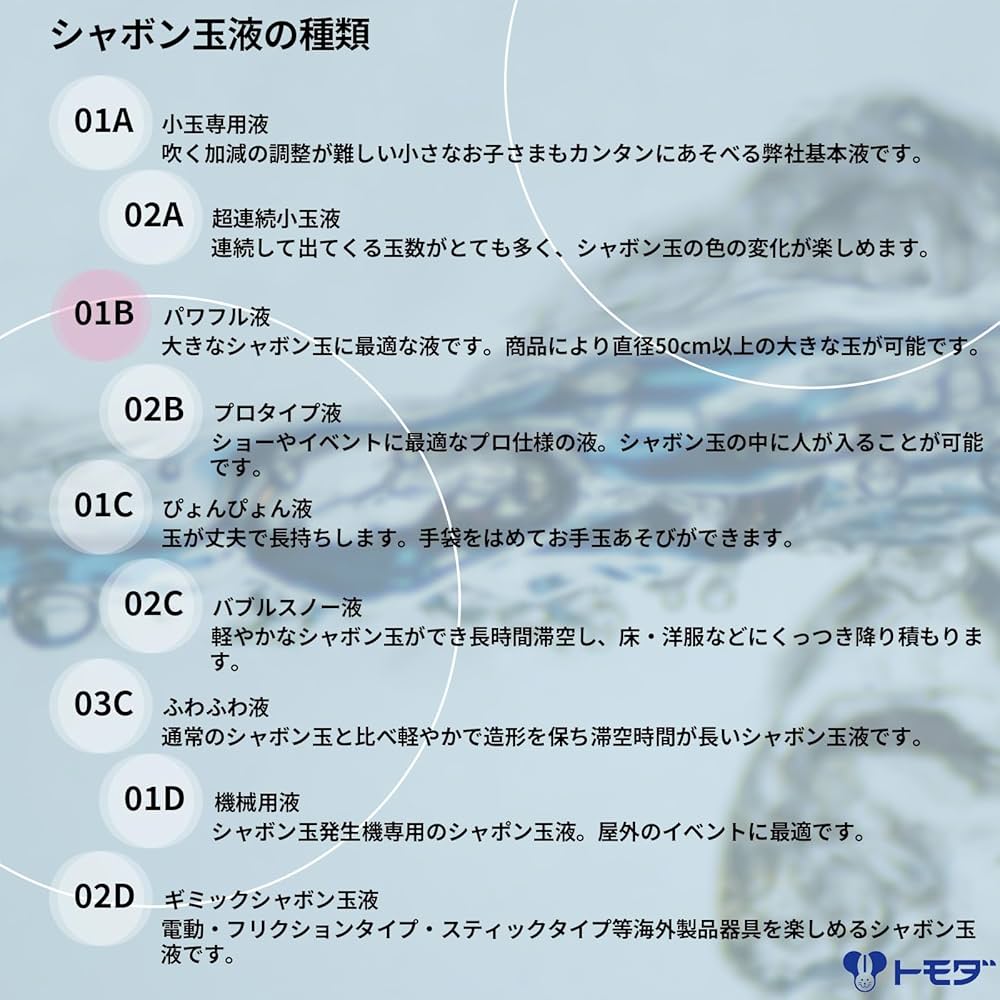 シャボン玉液の種類

01A
小玉専用液
吹く加減の調整が難しい小さなお子さまもカンタンにあそべる弊社基本液です。

02A
超連続小玉液
連続して出てくる玉数がとても多く、シャボン玉の色の変化が楽しめます。

01B
パワフル液
大きなシャボン玉に最適な液です。商品により直径50cm以上の大きな玉が可能です。

02B
プロタイプ液
ショーやイベントに最適なプロ仕様の液。シャボン玉の中に人が入ることが可能です。

01C
ぴょんぴょん液
玉が丈夫で長持ちします。手袋をはめてお手玉あそびができます。

02C
バブルスノー液
軽やかなシャボン玉ができ長時間滞空し、床・洋服などにくっつき降り積もります。

03C
ふわふわ液
通常のシャボン玉と比べ軽やかで造形を保ち滞空時間が長いシャボン玉液です。

01D
機械用液
シャボン玉発生機専用のシャポン玉液。屋外のイベントに最適です。

02D
ギミックシャボン玉液
電動・フリクションタイプ・スティックタイプ等海外製品器具を楽しめるシャボン玉液です。

トモダ